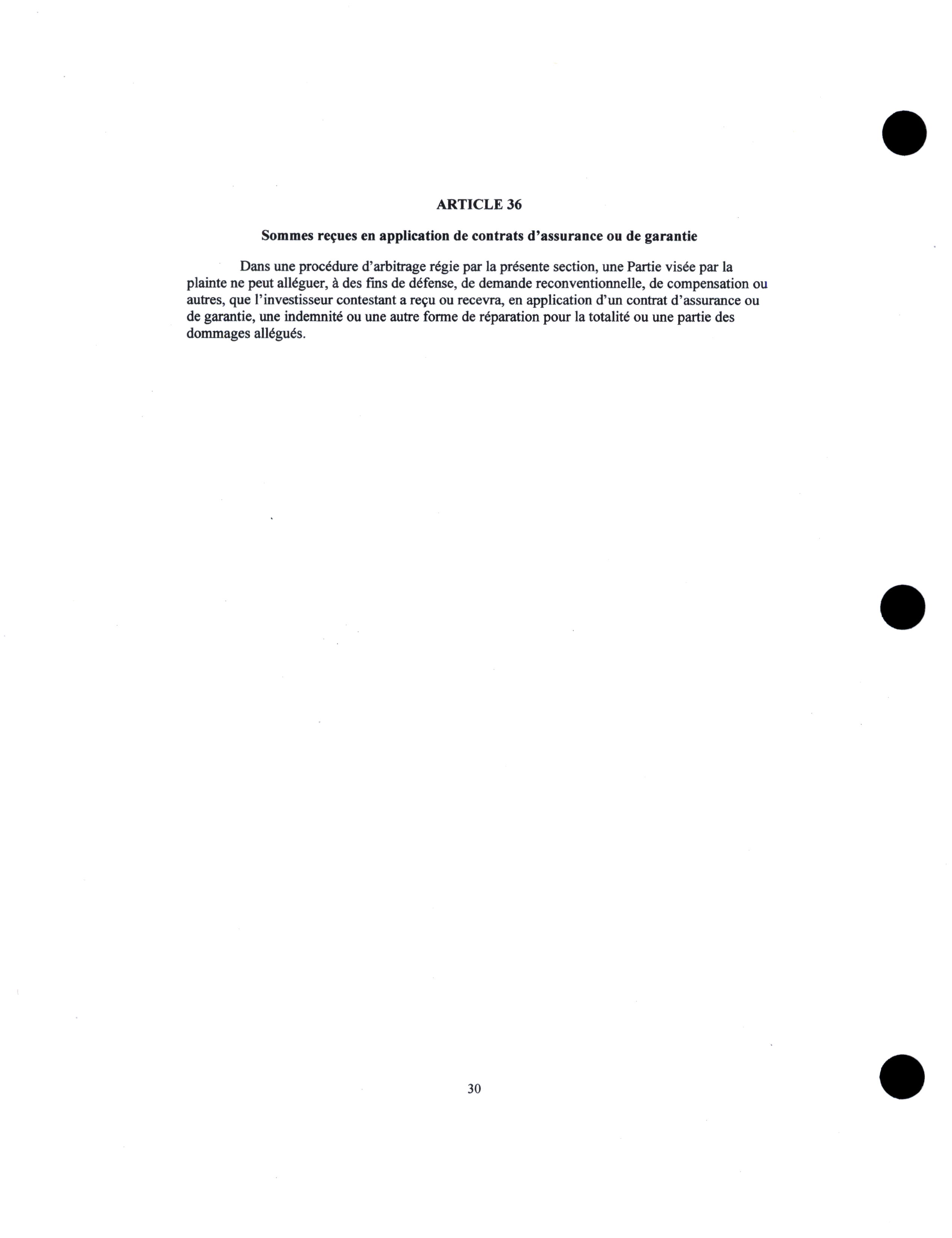 ARTICLE 36

Sommes reçues en application de contrats d'assurance ou de garantie

Dans une procédure d'arbitrage régie par la présente section, une Partie visée par la plainte ne peut alléguer, à des fins de défense, de demande reconventionnelle, de compensation ou autres, que l'investisseur contestant a reçu ou recevra, en application d'un contrat d'assurance ou de garantie, une indemnité ou une autre forme de réparation pour la totalité ou une partie des dommages allégués.

30